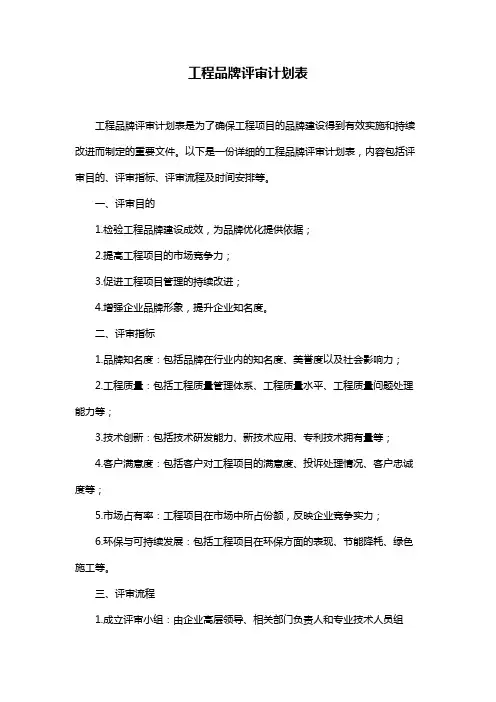 工程品牌评审计划表

工程品牌评审计划表是为了确保工程项目的品牌建设得到有效实施和持续改进而制定的重要文件。以下是一份详细的工程品牌评审计划表，内容包括评审目的、评审指标、评审流程及时间安排等。

一、评审目的

1.检验工程品牌建设成效，为品牌优化提供依据；

2.提高工程项目的市场竞争力；

3.促进工程项目管理的持续改进；

4.增强企业品牌形象，提升企业知名度。

二、评审指标

1.品牌知名度：包括品牌在行业内的知名度、美誉度以及社会影响力；

2.工程质量：包括工程质量管理体系、工程质量水平、工程质量问题处理能力等；

3.技术创新：包括技术研发能力、新技术应用、专利技术拥有量等；

4.客户满意度：包括客户对工程项目的满意度、投诉处理情况、客户忠诚度等；

5.市场占有率：工程项目在市场中所占份额，反映企业竞争实力；

6.环保与可持续发展：包括工程项目在环保方面的表现、节能降耗、绿色施工等。

三、评审流程

1.成立评审小组：由企业高层领导、相关部门负责人和专业技术人员组